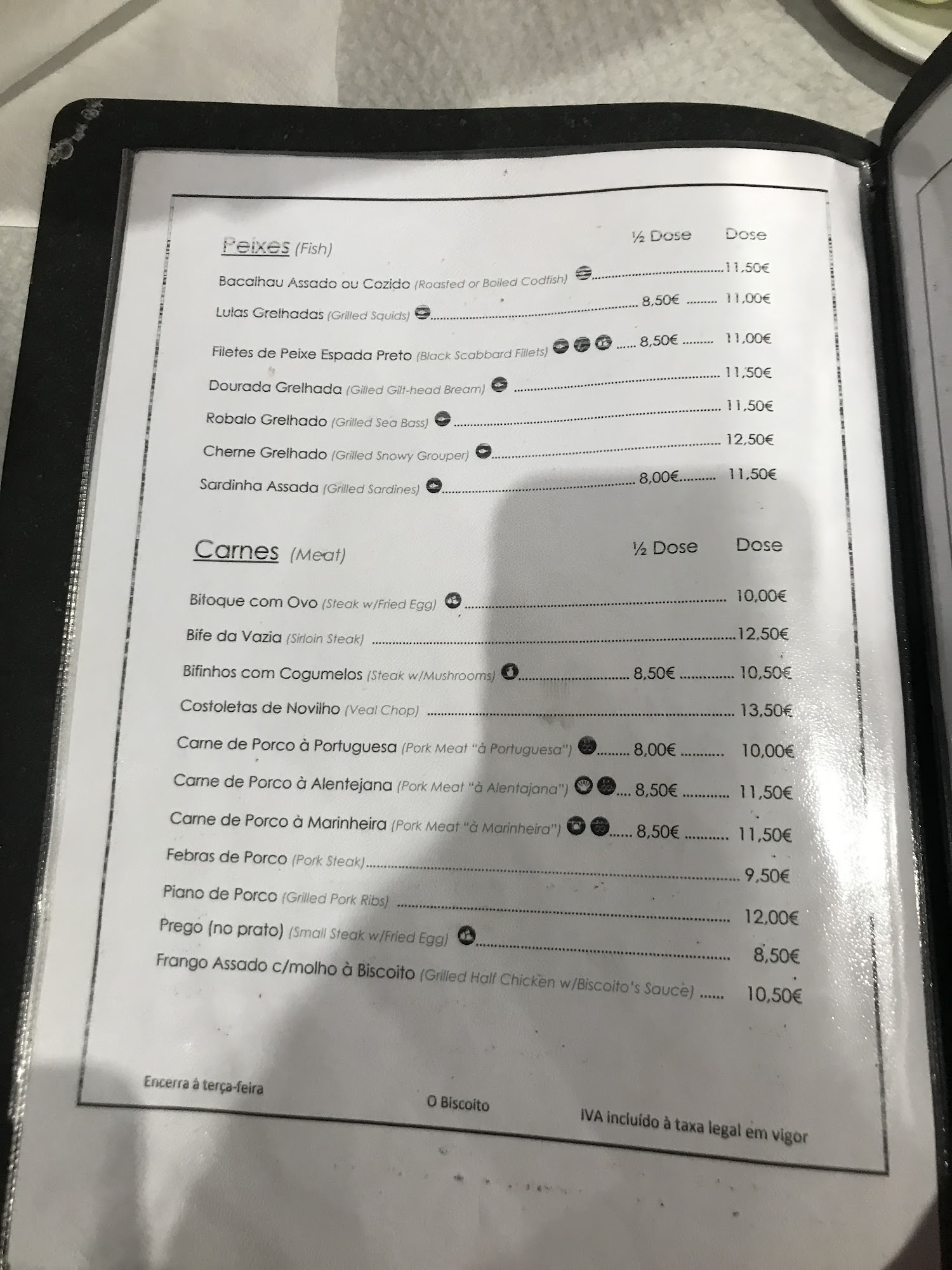 Peixes (Fish) ½ Dose Dose

Bacalhau Assado ou Cozido (Roasted or Boiled Codfish) 11,50€

Lulas Grelhadas (Grilled Squids) 8,50€ 11,00€

Filetes de Peixe Espada Preto (Black Scabbard Fillets) 8,50€ 11,00€

Dourada Grelhada (Gilled Gilt-head Bream) 11,50€

Robalo Grelhado (Grilled Sea Bass) 11,50€

Cherne Grelhado (Grilled Snowy Grouper) 12,50€

Sardinha Assada (Grilled Sardines) 8,00€ 11,50€

Carnes (Meat) ½ Dose Dose

Bitoque com Ovo (Steak w/Fried Egg) 10,00€

Bife da Vazia (Sirloin Steak) 12,50€

Bifinhos com Cogumelos (Steak w/Mushrooms) 8,50€ 10,50€

Costoletas de Novilho (Veal Chop) 13,50€

Carne de Porco à Portuguesa (Pork Meat "à Portuguesa") 8,00€ 10,00€

Carne de Porco à Alentejana (Pork Meat "à Alentajana") 8,50€ 11,50€

Carne de Porco à Marinheira (Pork Meat "à Marinheira") 8,50€ 11,50€

Febras de Porco (Pork Steak) 9,50€

Piano de Porco (Grilled Pork Ribs) 12,00€

Prego (no prato) (Small Steak w/Fried Egg) 8,50€

Frango Assado c/molho à Biscoito (Grilled Half Chicken w/Biscoito's Sauce) 10,50€

Encerra à terça-feira

O Biscoito

IVA incluído à taxa legal em vigor